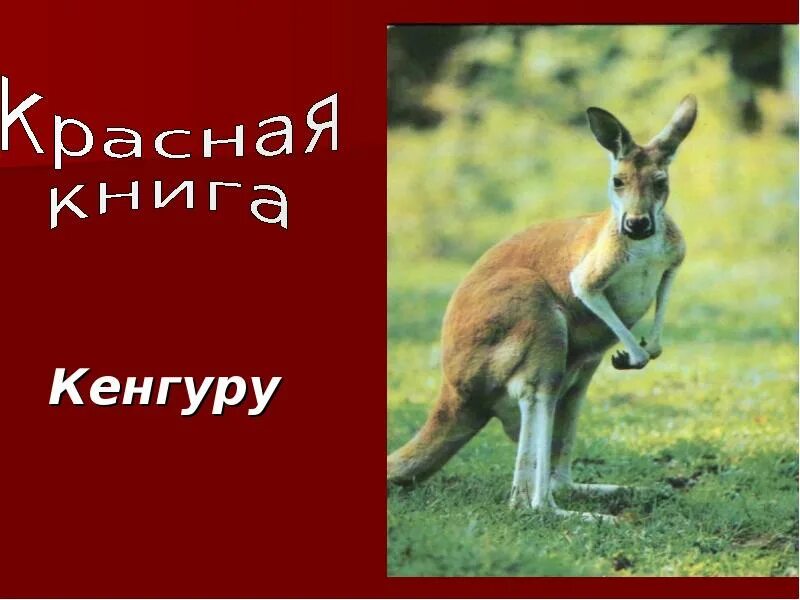 Красная книга

Кенгуру